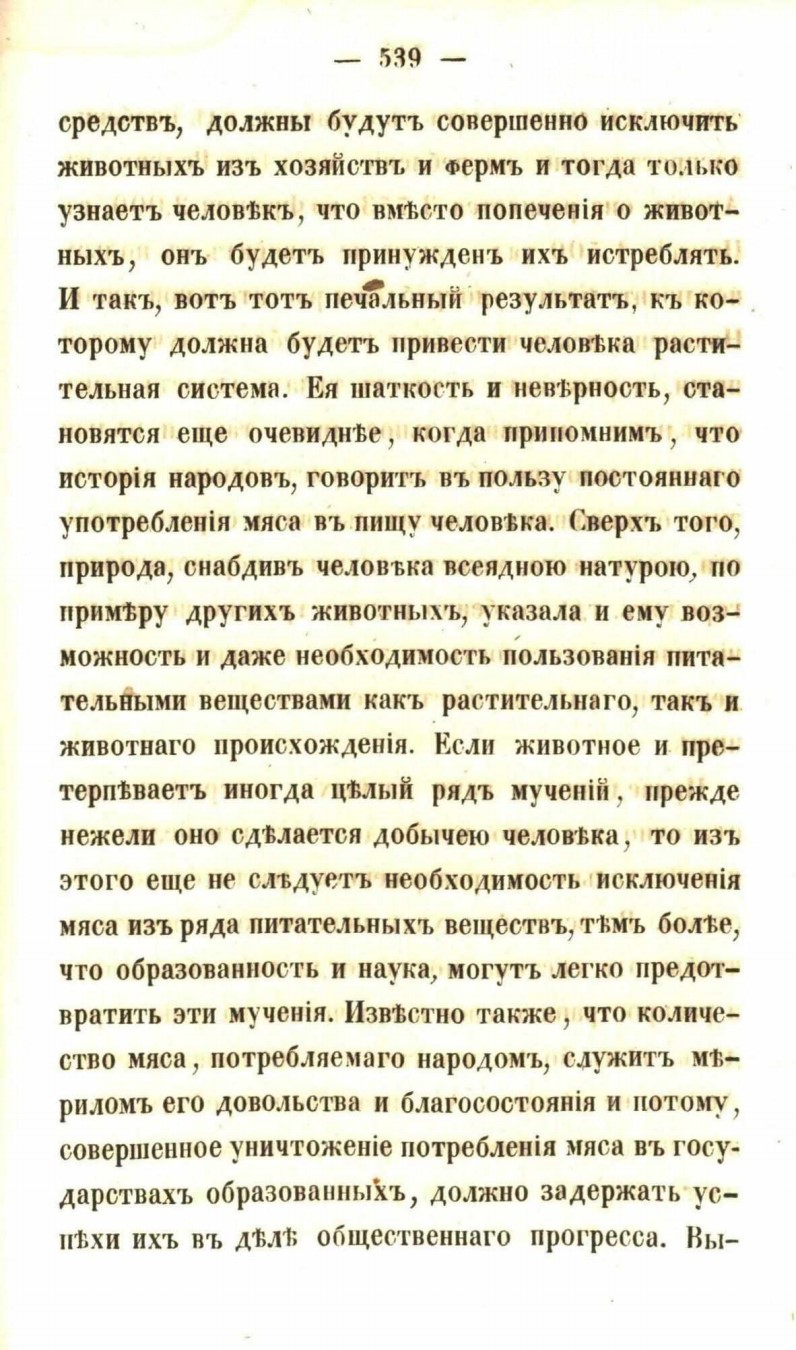 — 539 —

средствъ, должны будутъ совершенно исключить животныхъ изъ хозяйствъ и фермъ и тогда только узнаетъ человѣкъ, что вмѣсто попеченія о животныхъ, онъ будетъ принужденъ ихъ истреблять. И такъ, вотъ тотъ печальный результатъ, къ которому должна будетъ привести человѣка растительная система. Ея шаткость и невѣрность, становятся еще очевиднѣе, когда припомнимъ, что исторія народовъ, говоритъ въ пользу постояннаго употребленія мяса въ пищу человѣка. Сверхъ того, природа, снабдивъ человѣка всеядною натурою, по примѣру другихъ животныхъ, указала и ему возможность и даже необходимость пользованія питательными веществами какъ растительнаго, такъ и животнаго происхожденія. Если животное и претерпѣваетъ иногда цѣлый рядъ мученій, прежде нежели оно сдѣлается добычею человѣка, то изъ этого еще не слѣдуетъ необходимость исключенія мяса изъ ряда питательныхъ веществъ, тѣмъ болѣе, что образованность и наука, могутъ легко предотвратить эти мученія. Извѣстно также, что количество мяса, потребляемаго народомъ, служитъ мѣриломъ его довольства и благосостоянія и потому, совершенное уничтоженіе потребленія мяса въ государствахъ образованныхъ, должно задержать успѣхи ихъ въ дѣлѣ общественнаго прогресса. Вы-